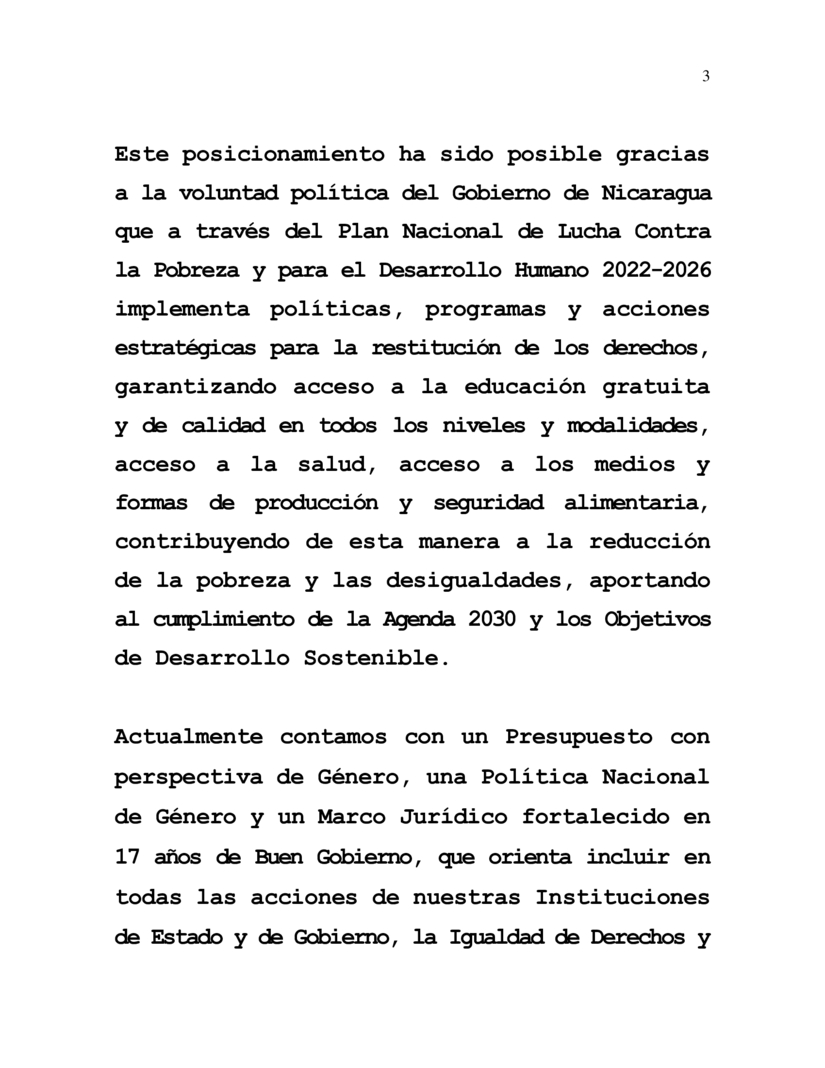 3

Este posicionamiento ha sido posible gracias a la voluntad política del Gobierno de Nicaragua que a través del Plan Nacional de Lucha Contra la Pobreza y para el Desarrollo Humano 2022-2026 implementa políticas, programas y acciones estratégicas para la restitución de los derechos, garantizando acceso a la educación gratuita y de calidad en todos los niveles y modalidades, acceso a la salud, acceso a los medios y formas de producción y seguridad alimentaria, contribuyendo de esta manera a la reducción de la pobreza y las desigualdades, aportando al cumplimiento de la Agenda 2030 y los Objetivos de Desarrollo Sostenible.

Actualmente contamos con un Presupuesto con perspectiva de Género, una Política Nacional de Género y un Marco Jurídico fortalecido en 17 años de Buen Gobierno, que orienta incluir en todas las acciones de nuestras Instituciones de Estado y de Gobierno, la Igualdad de Derechos y